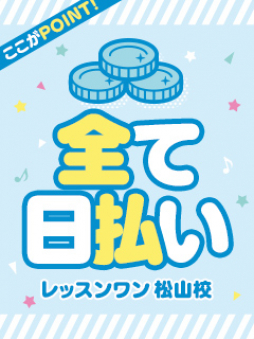 ここがPOINT!

全て日払い

レッスンワン 松山校